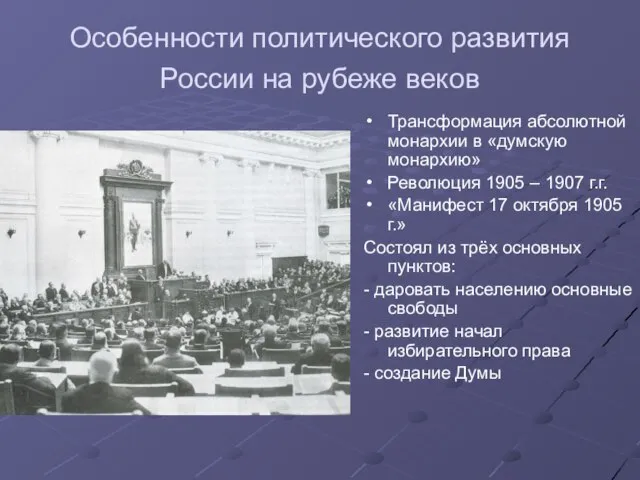 Особенности политического развития России на рубеже веков

• Трансформация абсолютной монархии в «думскую монархию»
• Революция 1905 – 1907 г.г.
• «Манифест 17 октября 1905 г.»

Состоял из трёх основных пунктов:
- даровать населению основные свободы
- развитие начал избирательного права
- создание Думы